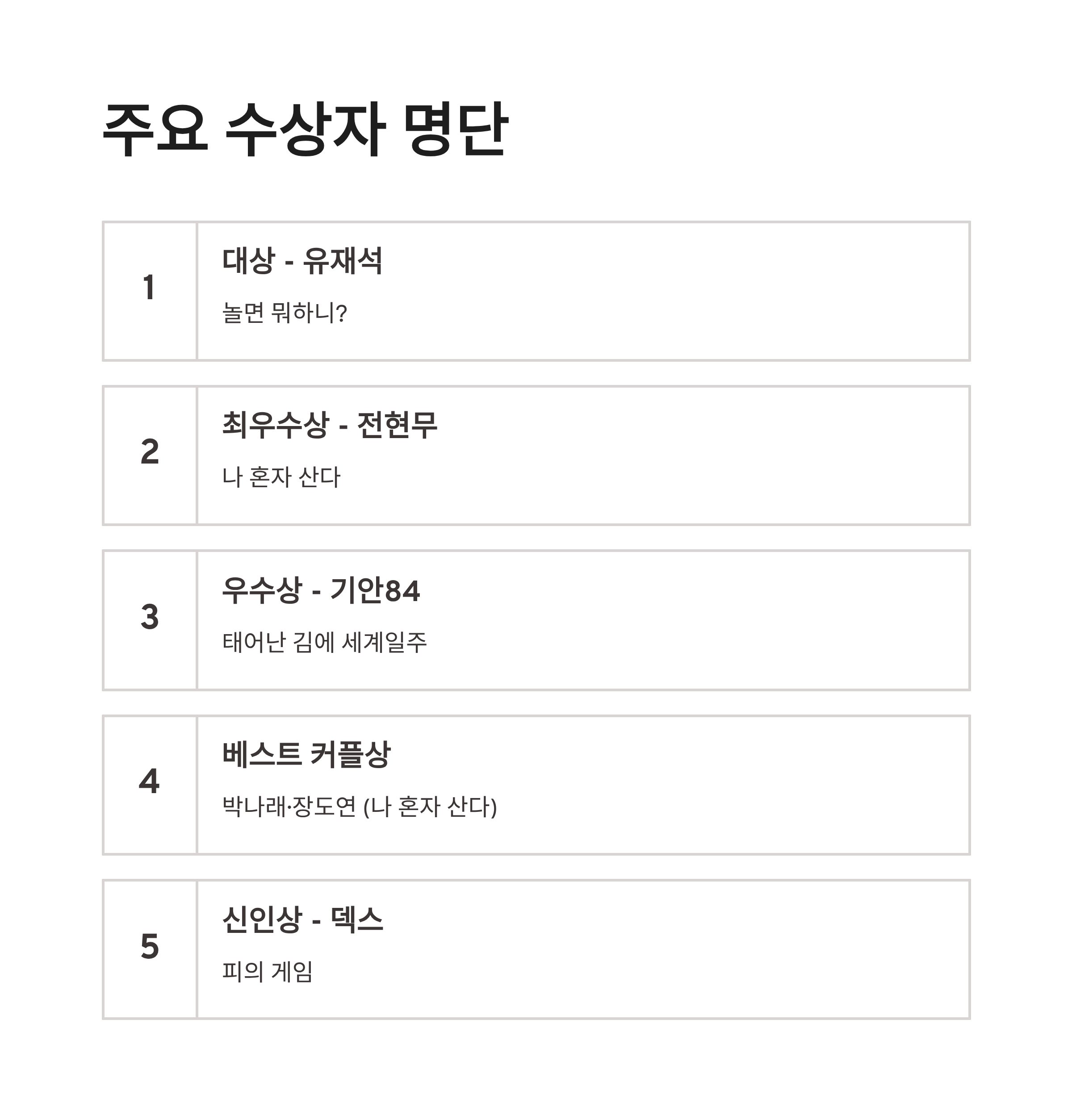 주요 수상자 명단

1
대상 - 유재석
놀면 뭐하니?

2
최우수상 - 전현무
나 혼자 산다

3
우수상 - 기안84
태어난 김에 세계일주

4
베스트 커플상
박나래·장도연 (나 혼자 산다)

5
신인상 - 덱스
피의 게임